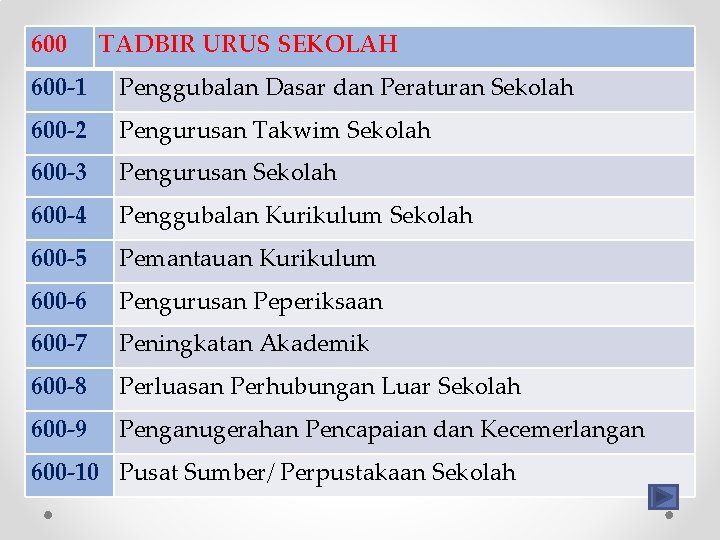 | 600 | TADBIR URUS SEKOLAH |
|---|---|
| 600-1 | Penggubalan Dasar dan Peraturan Sekolah |
| 600-2 | Pengurusan Takwim Sekolah |
| 600-3 | Pengurusan Sekolah |
| 600-4 | Penggubalan Kurikulum Sekolah |
| 600-5 | Pemantauan Kurikulum |
| 600-6 | Pengurusan Peperiksaan |
| 600-7 | Peningkatan Akademik |
| 600-8 | Perluasan Perhubungan Luar Sekolah |
| 600-9 | Penganugerahan Pencapaian dan Kecemerlangan |
| 600-10 | Pusat Sumber/Perpustakaan Sekolah |